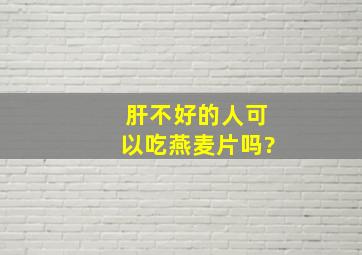 肝不好的人可以吃燕麦片吗?